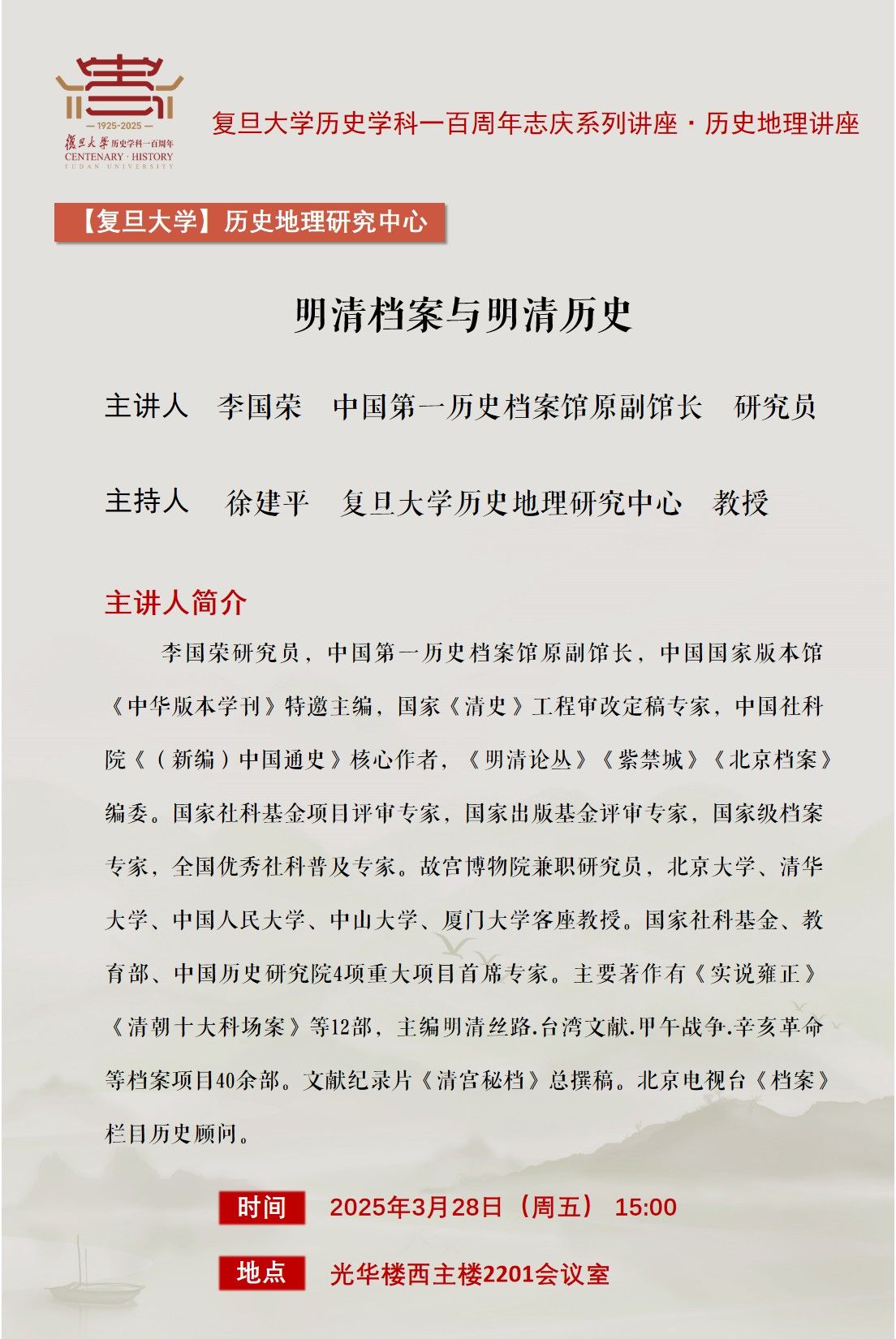 1925-2025
復旦大學 历史学科一百周年
CENTENARY · HISTORY
FUDAN UNIVERSITY

复旦大学历史学科一百周年志庆系列讲座 · 历史地理讲座

【复旦大学】历史地理研究中心

明清档案与明清历史

主讲人　李国荣　中国第一历史档案馆原副馆长　研究员

主持人　徐建平　复旦大学历史地理研究中心　教授

主讲人简介

李国荣研究员，中国第一历史档案馆原副馆长，中国国家版本馆《中华版本学刊》特邀主编，国家《清史》工程审改定稿专家，中国社科院《（新编）中国通史》核心作者，《明清论丛》《紫禁城》《北京档案》编委。国家社科基金项目评审专家，国家出版基金评审专家，国家级档案专家，全国优秀社科普及专家。故宫博物院兼职研究员，北京大学、清华大学、中国人民大学、中山大学、厦门大学客座教授。国家社科基金、教育部、中国历史研究院4项重大项目首席专家。主要著作有《实说雍正》《清朝十大科场案》等12部，主编明清丝路.台湾文献.甲午战争.辛亥革命等档案项目40余部。文献纪录片《清宫秘档》总撰稿。北京电视台《档案》栏目历史顾问。

时间　2025年3月28日（周五） 15:00

地点　光华楼西主楼2201会议室